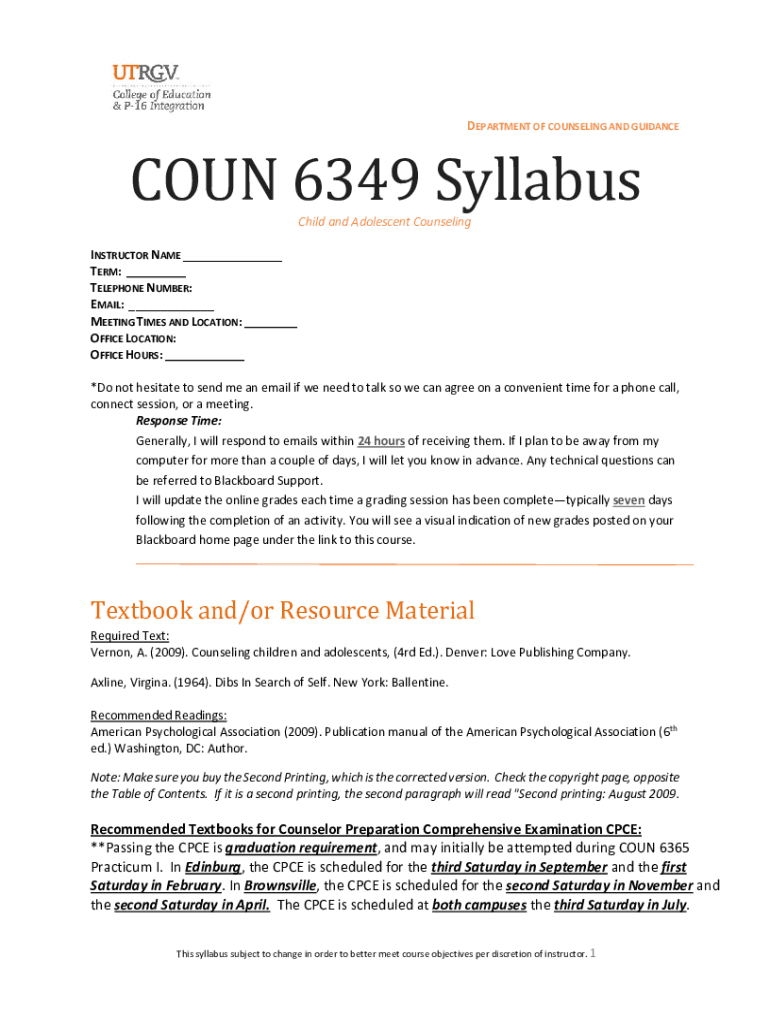 UTRGV
College of Education & P-16 Integration

DEPARTMENT OF COUNSELING AND GUIDANCE

COUN 6349 Syllabus

Child and Adolescent Counseling

INSTRUCTOR NAME _______________
TERM: _________
TELEPHONE NUMBER:
EMAIL: _____________
MEETING TIMES AND LOCATION: ________
OFFICE LOCATION:
OFFICE HOURS: ____________

*Do not hesitate to send me an email if we need to talk so we can agree on a convenient time for a phone call, connect session, or a meeting.

Response Time:
Generally, I will respond to emails within 24 hours of receiving them. If I plan to be away from my computer for more than a couple of days, I will let you know in advance. Any technical questions can be referred to Blackboard Support.
I will update the online grades each time a grading session has been complete—typically seven days following the completion of an activity. You will see a visual indication of new grades posted on your Blackboard home page under the link to this course.

Textbook and/or Resource Material

Required Text:
Vernon, A. (2009). Counseling children and adolescents, (4rd Ed.). Denver: Love Publishing Company.

Axline, Virgina. (1964). Dibs In Search of Self. New York: Ballentine.

Recommended Readings:
American Psychological Association (2009). Publication manual of the American Psychological Association ($6^{th}$ ed.) Washington, DC: Author.

Note: Make sure you buy the Second Printing, which is the corrected version. Check the copyright page, opposite the Table of Contents. If it is a second printing, the second paragraph will read "Second printing: August 2009.

Recommended Textbooks for Counselor Preparation Comprehensive Examination CPCE:
**Passing the CPCE is graduation requirement, and may initially be attempted during COUN 6365 Practicum I. In Edinburg, the CPCE is scheduled for the third Saturday in September and the first Saturday in February. In Brownsville, the CPCE is scheduled for the second Saturday in November and the second Saturday in April. The CPCE is scheduled at both campuses the third Saturday in July.

This syllabus subject to change in order to better meet course objectives per discretion of instructor. 1